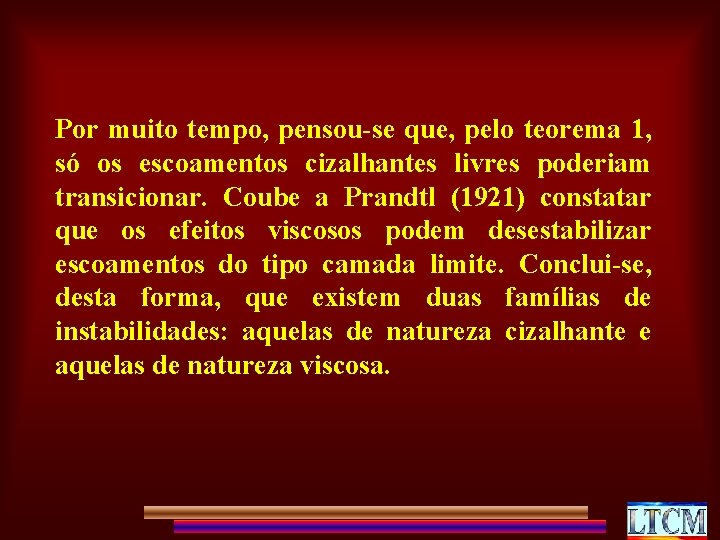 Por muito tempo, pensou-se que, pelo teorema 1, só os escoamentos cizalhantes livres poderiam transicionar. Coube a Prandtl (1921) constatar que os efeitos viscosos podem desestabilizar escoamentos do tipo camada limite. Conclui-se, desta forma, que existem duas famílias de instabilidades: aquelas de natureza cizalhante e aquelas de natureza viscosa.

LTCM